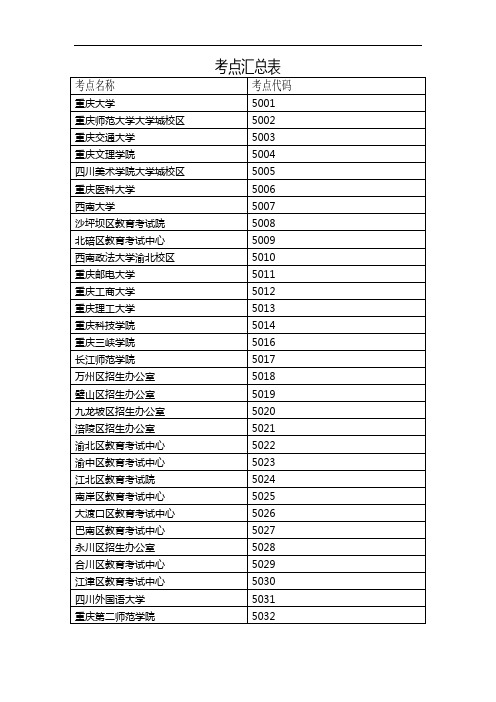 考点汇总表

| 考点名称 | 考点代码 |
|---|---|
| 重庆大学 | 5001 |
| 重庆师范大学大学城校区 | 5002 |
| 重庆交通大学 | 5003 |
| 重庆文理学院 | 5004 |
| 四川美术学院大学城校区 | 5005 |
| 重庆医科大学 | 5006 |
| 西南大学 | 5007 |
| 沙坪坝区教育考试院 | 5008 |
| 北碚区教育考试中心 | 5009 |
| 西南政法大学渝北校区 | 5010 |
| 重庆邮电大学 | 5011 |
| 重庆工商大学 | 5012 |
| 重庆理工大学 | 5013 |
| 重庆科技学院 | 5014 |
| 重庆三峡学院 | 5016 |
| 长江师范学院 | 5017 |
| 万州区招生办公室 | 5018 |
| 璧山区招生办公室 | 5019 |
| 九龙坡区招生办公室 | 5020 |
| 涪陵区招生办公室 | 5021 |
| 渝北区教育考试中心 | 5022 |
| 渝中区教育考试中心 | 5023 |
| 江北区教育考试院 | 5024 |
| 南岸区教育考试中心 | 5025 |
| 大渡口区教育考试中心 | 5026 |
| 巴南区教育考试中心 | 5027 |
| 永川区招生办公室 | 5028 |
| 合川区教育考试中心 | 5029 |
| 江津区教育考试中心 | 5030 |
| 四川外国语大学 | 5031 |
| 重庆第二师范学院 | 5032 |